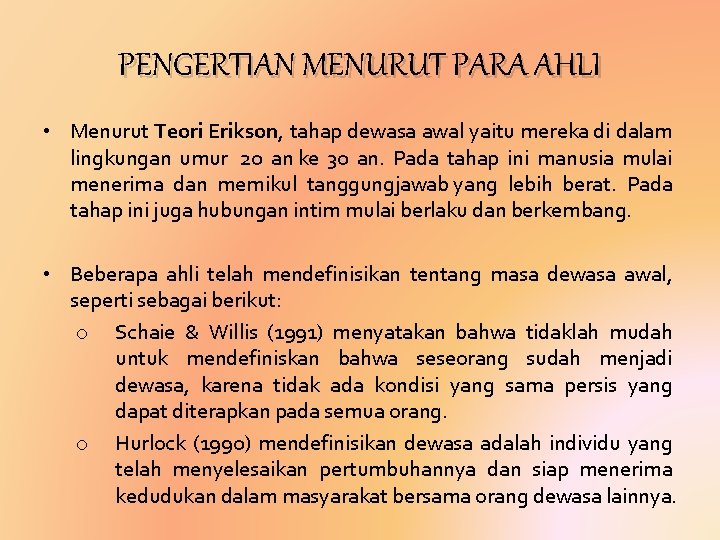 PENGERTIAN MENURUT PARA AHLI

• Menurut Teori Erikson, tahap dewasa awal yaitu mereka di dalam lingkungan umur 20 an ke 30 an. Pada tahap ini manusia mulai menerima dan memikul tanggungjawab yang lebih berat. Pada tahap ini juga hubungan intim mulai berlaku dan berkembang.

• Beberapa ahli telah mendefinisikan tentang masa dewasa awal, seperti sebagai berikut:

o Schaie & Willis (1991) menyatakan bahwa tidaklah mudah untuk mendefiniskan bahwa seseorang sudah menjadi dewasa, karena tidak ada kondisi yang sama persis yang dapat diterapkan pada semua orang.

o Hurlock (1990) mendefinisikan dewasa adalah individu yang telah menyelesaikan pertumbuhannya dan siap menerima kedudukan dalam masyarakat bersama orang dewasa lainnya.